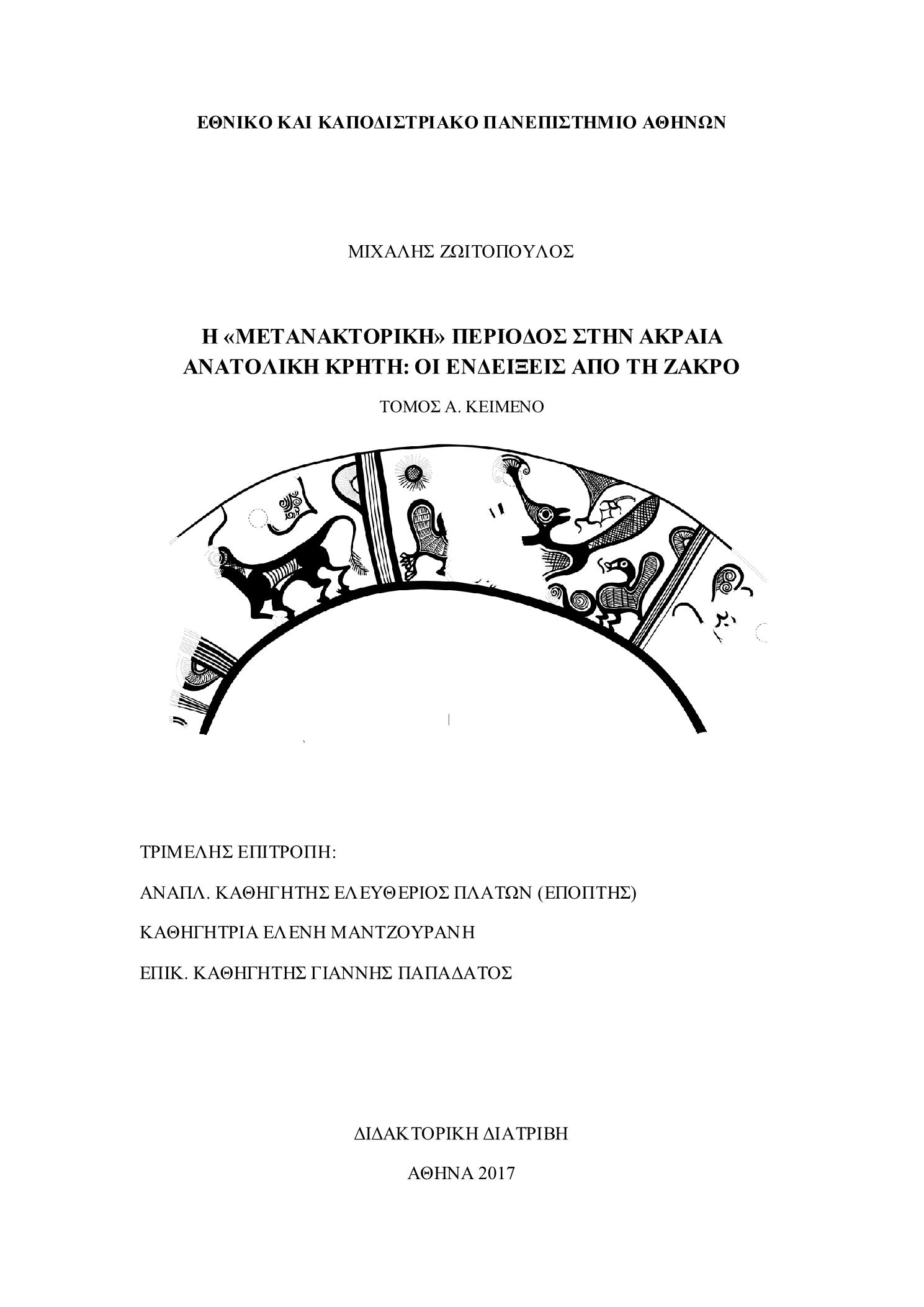 ΕΘΝΙΚΟ ΚΑΙ ΚΑΠΟΔΙΣΤΡΙΑΚΟ ΠΑΝΕΠΙΣΤΗΜΙΟ ΑΘΗΝΩΝ

ΜΙΧΑΛΗΣ ΖΩΙΤΟΠΟΥΛΟΣ

Η «ΜΕΤΑΝΑΚΤΟΡΙΚΗ» ΠΕΡΙΟΔΟΣ ΣΤΗΝ ΑΚΡΑΙΑ ΑΝΑΤΟΛΙΚΗ ΚΡΗΤΗ: ΟΙ ΕΝΔΕΙΞΕΙΣ ΑΠΟ ΤΗ ΖΑΚΡΟ

ΤΟΜΟΣ Α. ΚΕΙΜΕΝΟ

ΤΡΙΜΕΛΗΣ ΕΠΙΤΡΟΠΗ:

ΑΝΑΠΛ. ΚΑΘΗΓΗΤΗΣ ΕΛΕΥΘΕΡΙΟΣ ΠΛΑΤΩΝ (ΕΠΟΠΤΗΣ)

ΚΑΘΗΓΗΤΡΙΑ ΕΛΕΝΗ ΜΑΝΤΖΟΥΡΑΝΗ

ΕΠΙΚ. ΚΑΘΗΓΗΤΗΣ ΓΙΑΝΝΗΣ ΠΑΠΑΔΑΤΟΣ

ΔΙΔΑΚΤΟΡΙΚΗ ΔΙΑΤΡΙΒΗ

ΑΘΗΝΑ 2017